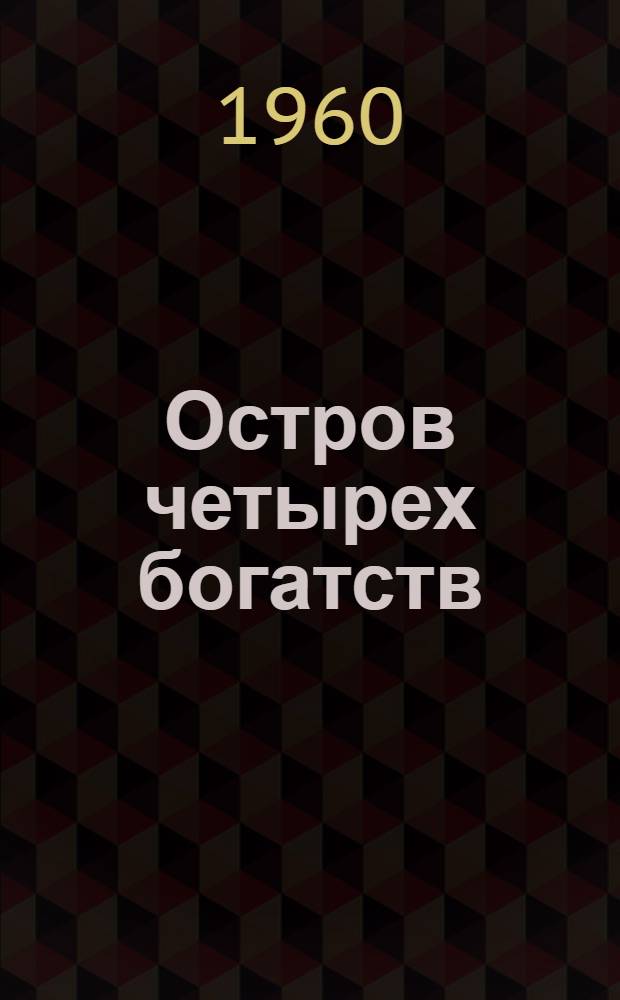 1960

Остров четырех богатств